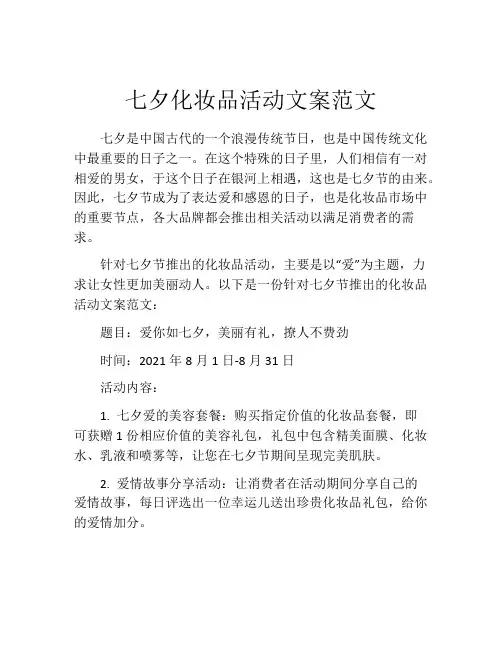 七夕化妆品活动文案范文

七夕是中国古代的一个浪漫传统节日，也是中国传统文化中最重要的日子之一。在这个特殊的日子里，人们相信有一对相爱的男女，于这个日子在银河上相遇，这也是七夕节的由来。因此，七夕节成为了表达爱和感恩的日子，也是化妆品市场中的重要节点，各大品牌都会推出相关活动以满足消费者的需求。

针对七夕节推出的化妆品活动，主要是以“爱”为主题，力求让女性更加美丽动人。以下是一份针对七夕节推出的化妆品活动文案范文：

题目：爱你如七夕，美丽有礼，撩人不费劲

时间：2021 年 8 月 1 日-8 月 31 日

活动内容：

1. 七夕爱的美容套餐：购买指定价值的化妆品套餐，即可获赠 1 份相应价值的美容礼包，礼包中包含精美面膜、化妆水、乳液和喷雾等，让您在七夕节期间呈现完美肌肤。

2. 爱情故事分享活动：让消费者在活动期间分享自己的爱情故事，每日评选出一位幸运儿送出珍贵化妆品礼包，给你的爱情加分。